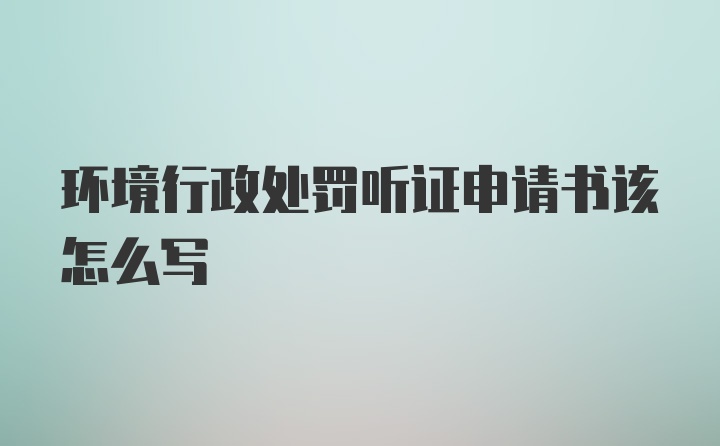 环境行政处罚听证申请书该怎么写